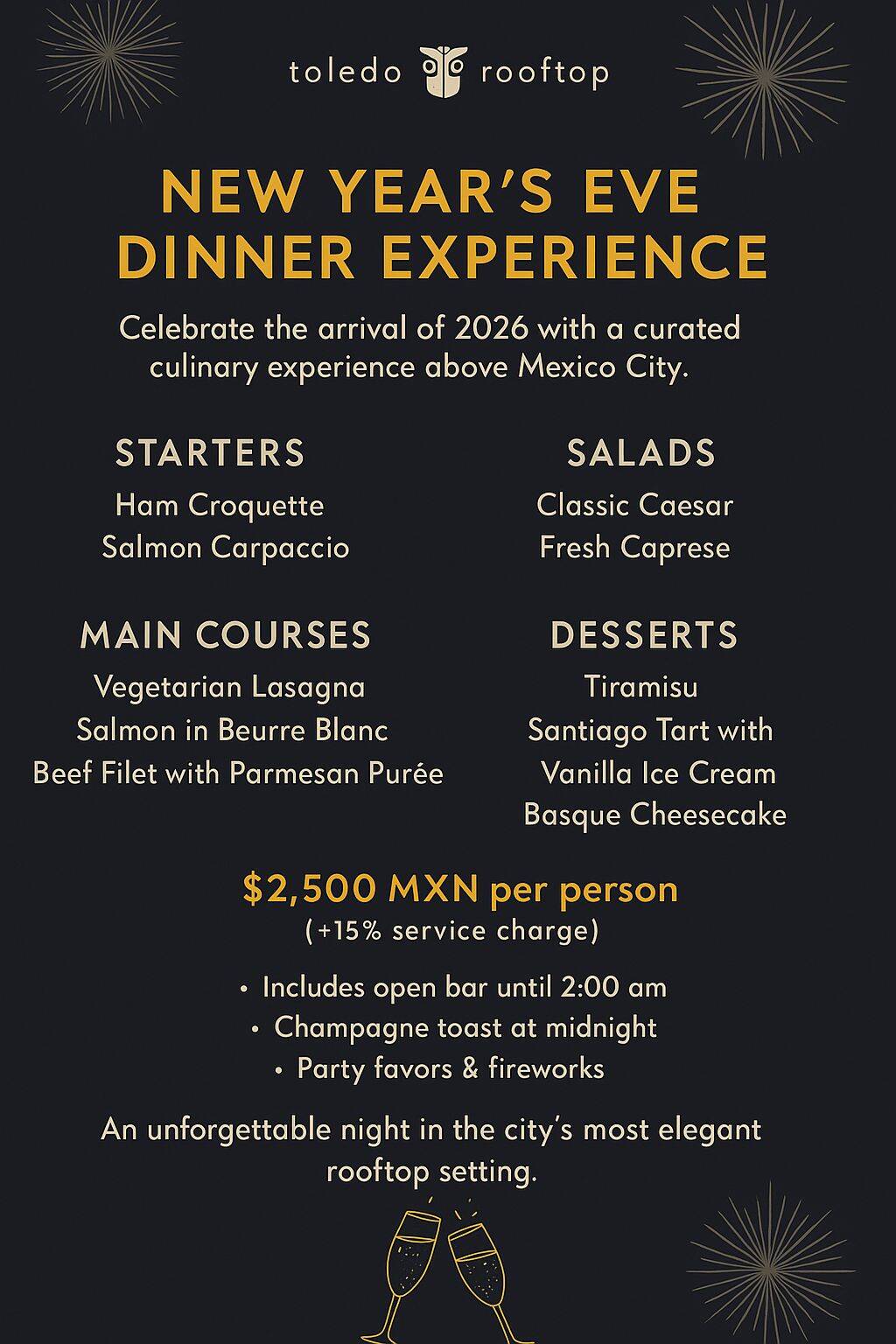 toledo rooftop

NEW YEAR'S EVE DINNER EXPERIENCE

Celebrate the arrival of 2026 with a curated culinary experience above Mexico City.

STARTERS
Ham Croquette
Salmon Carpaccio

MAIN COURSES
Vegetarian Lasagna
Salmon in Beurre Blanc
Beef Filet with Parmesan Purée

SALADS
Classic Caesar
Fresh Caprese

DESSERTS
Tiramisu
Santiago Tart with Vanilla Ice Cream
Basque Cheesecake

$2,500 MXN per person
(+15% service charge)

• Includes open bar until 2:00 am
• Champagne toast at midnight
• Party favors & fireworks

An unforgettable night in the city's most elegant rooftop setting.